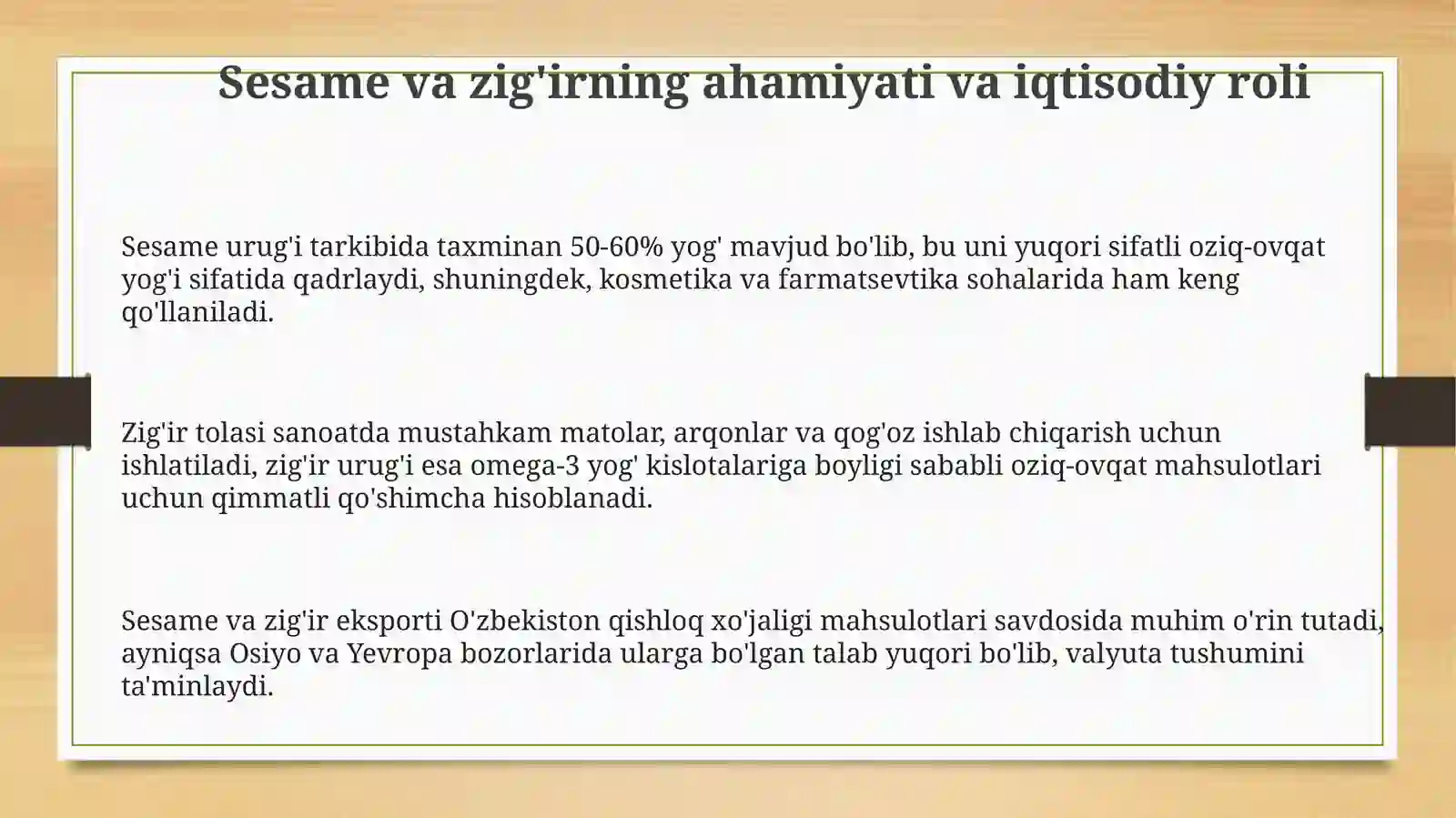 Sesame va zig'irning ahamiyati va iqtisodiy roli

Sesame urug'i tarkibida taxminan 50-60% yog' mavjud bo'lib, bu uni yuqori sifatli oziq-ovqat yog'i sifatida qadrlaydi, shuningdek, kosmetika va farmatsevtika sohalarida ham keng qo'llaniladi.

Zig'ir tolasi sanoatda mustahkam matolar, arqonlar va qog'oz ishlab chiqarish uchun ishlatiladi, zig'ir urug'i esa omega-3 yog' kislotalariga boyligi sababli oziq-ovqat mahsulotlari uchun qimmatli qo'shimcha hisoblanadi.

Sesame va zig'ir eksporti O'zbekiston qishloq xo'jaligi mahsulotlari savdosida muhim o'rin tutadi, ayniqsa Osiyo va Yevropa bozorlarida ularga bo'lgan talab yuqori bo'lib, valyuta tushumini ta'minlaydi.